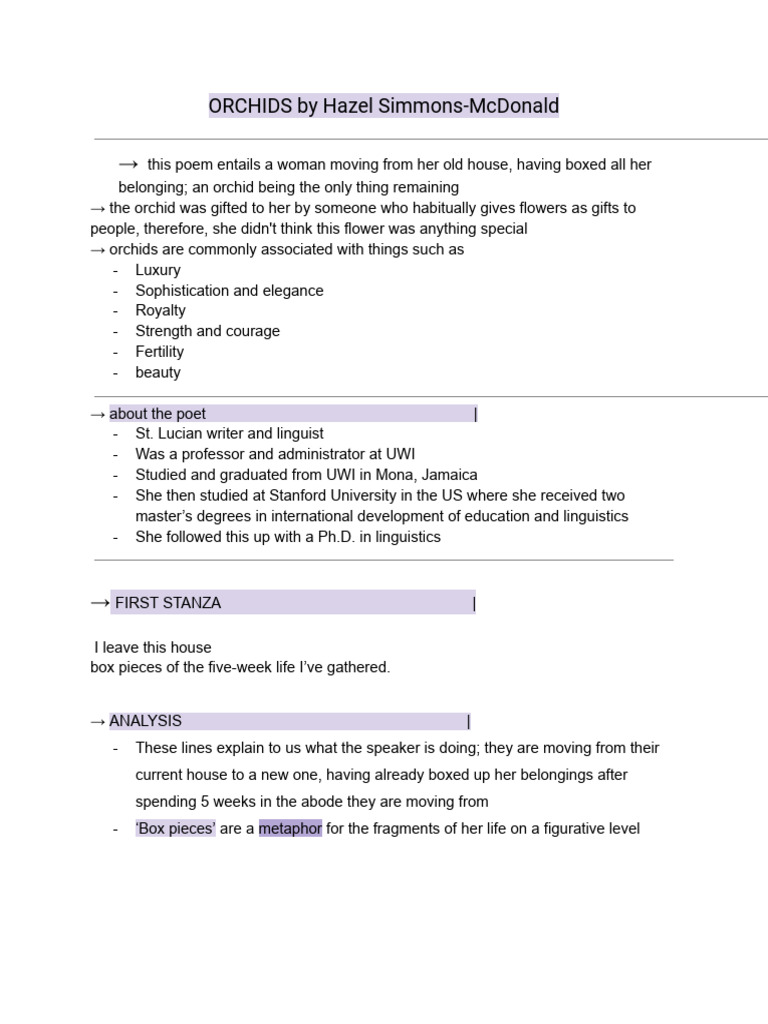 ORCHIDS by Hazel Simmons-McDonald

→ this poem entails a woman moving from her old house, having boxed all her belonging; an orchid being the only thing remaining
→ the orchid was gifted to her by someone who habitually gives flowers as gifts to people, therefore, she didn't think this flower was anything special
→ orchids are commonly associated with things such as
- Luxury
- Sophistication and elegance
- Royalty
- Strength and courage
- Fertility
- beauty

→ about the poet |
- St. Lucian writer and linguist
- Was a professor and administrator at UWI
- Studied and graduated from UWI in Mona, Jamaica
- She then studied at Stanford University in the US where she received two master's degrees in international development of education and linguistics
- She followed this up with a Ph.D. in linguistics

→ FIRST STANZA |

I leave this house
box pieces of the five-week life I've gathered.

→ ANALYSIS |
- These lines explain to us what the speaker is doing; they are moving from their current house to a new one, having already boxed up her belongings after spending 5 weeks in the abode they are moving from
- 'Box pieces' are a metaphor for the fragments of her life on a figurative level